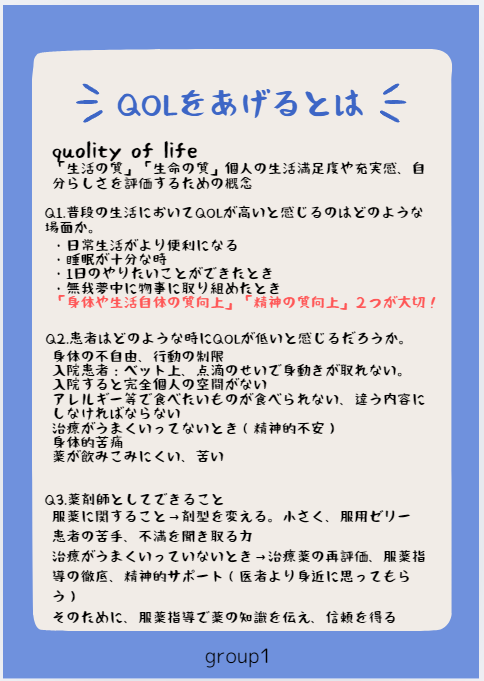 QOLをあげるとは

quolity of life
「生活の質」「生命の質」個人の生活満足度や充実感、自分らしさを評価するための概念

Q1.普段の生活においてQOLが高いと感じるのはどのような場面か。
・日常生活がより便利になる
・睡眠が十分な時
・1日のやりたいことができたとき
・無我夢中に物事に取り組めたとき
「身体や生活自体の質向上」「精神の質向上」2つが大切！

Q2.患者はどのような時にQOLが低いと感じるだろうか。
身体の不自由、行動の制限
入院患者：ベット上、点滴のせいで身動きが取れない。
入院すると完全個人の空間がない
アレルギー等で食べたいものが食べられない、違う内容にしなければならない
治療がうまくいってないとき（精神的不安）
身体的苦痛
薬が飲みこみにくい、苦い

Q3.薬剤師としてできること
服薬に関すること→剤型を変える。小さく、服用ゼリー
患者の苦手、不満を聞き取る力
治療がうまくいっていないとき→治療薬の再評価、服薬指導の徹底、精神的サポート（医者より身近に思ってもらう）
そのために、服薬指導で薬の知識を伝え、信頼を得る

group1